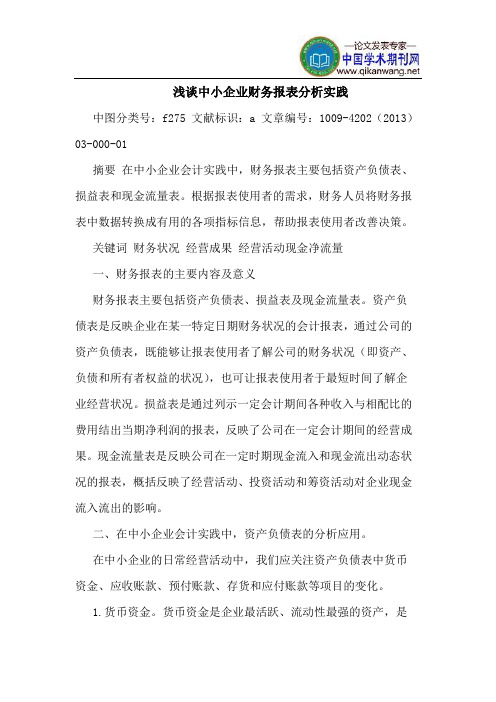 —论文发表专家—
中国学术期刊网
www.qikanwang.net

浅谈中小企业财务报表分析实践

中图分类号：f275 文献标识：a 文章编号：1009-4202（2013）03-000-01

摘要 在中小企业会计实践中，财务报表主要包括资产负债表、损益表和现金流量表。根据报表使用者的需求，财务人员将财务报表中数据转换成有用的各项指标信息，帮助报表使用者改善决策。

关键词 财务状况 经营成果 经营活动现金净流量

一、财务报表的主要内容及意义

财务报表主要包括资产负债表、损益表及现金流量表。资产负债表是反映企业在某一特定日期财务状况的会计报表，通过公司的资产负债表，既能够让报表使用者了解公司的财务状况（即资产、负债和所有者权益的状况），也可让报表使用者于最短时间了解企业经营状况。损益表是通过列示一定会计期间各种收入与相配比的费用结出当期净利润的报表，反映了公司在一定会计期间的经营成果。现金流量表是反映公司在一定时期现金流入和现金流出动态状况的报表，概括反映了经营活动、投资活动和筹资活动对企业现金流入流出的影响。

二、在中小企业会计实践中，资产负债表的分析应用。

在中小企业的日常经营活动中，我们应关注资产负债表中货币资金、应收账款、预付账款、存货和应付账款等项目的变化。

1.货币资金。货币资金是企业最活跃、流动性最强的资产，是